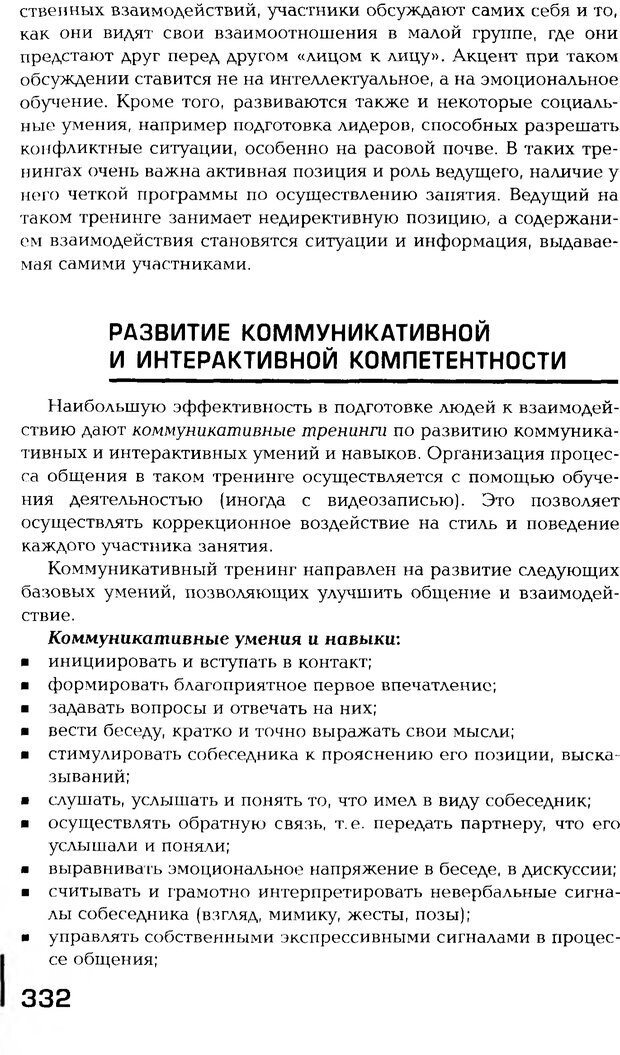 ственных взаимодействий, участники обсуждают самих себя и то, как они видят свои взаимоотношения в малой группе, где они предстают друг перед другом «лицом к лицу». Акцент при таком обсуждении ставится не на интеллектуальное, а на эмоциональное обучение. Кроме того, развиваются также и некоторые социальные умения, например подготовка лидеров, способных разрешать конфликтные ситуации, особенно на расовой почве. В таких тренингах очень важна активная позиция и роль ведущего, наличие у него четкой программы по осуществлению занятия. Ведущий на таком тренинге занимает недирективную позицию, а содержанием взаимодействия становятся ситуации и информация, выдаваемая самими участниками.

РАЗВИТИЕ КОММУНИКАТИВНОЙ И ИНТЕРАКТИВНОЙ КОМПЕТЕНТНОСТИ

Наибольшую эффективность в подготовке людей к взаимодействию дают коммуникативные тренинги по развитию коммуникативных и интерактивных умений и навыков. Организация процесса общения в таком тренинге осуществляется с помощью обучения деятельностью (иногда с видеозаписью). Это позволяет осуществлять коррекционное воздействие на стиль и поведение каждого участника занятия.

Коммуникативный тренинг направлен на развитие следующих базовых умений, позволяющих улучшить общение и взаимодействие.

Коммуникативные умения и навыки:
▪ инициировать и вступать в контакт;
▪ формировать благоприятное первое впечатление;
▪ задавать вопросы и отвечать на них;
▪ вести беседу, кратко и точно выражать свои мысли;
▪ стимулировать собеседника к прояснению его позиции, высказываний;
▪ слушать, услышать и понять то, что имел в виду собеседник;
▪ осуществлять обратную связь, т.е. передать партнеру, что его услышали и поняли;
▪ выравнивать эмоциональное напряжение в беседе, в дискуссии;
▪ считывать и грамотно интерпретировать невербальные сигналы собеседника (взгляд, мимику, жесты, позы);
▪ управлять собственными экспрессивными сигналами в процессе общения;

332